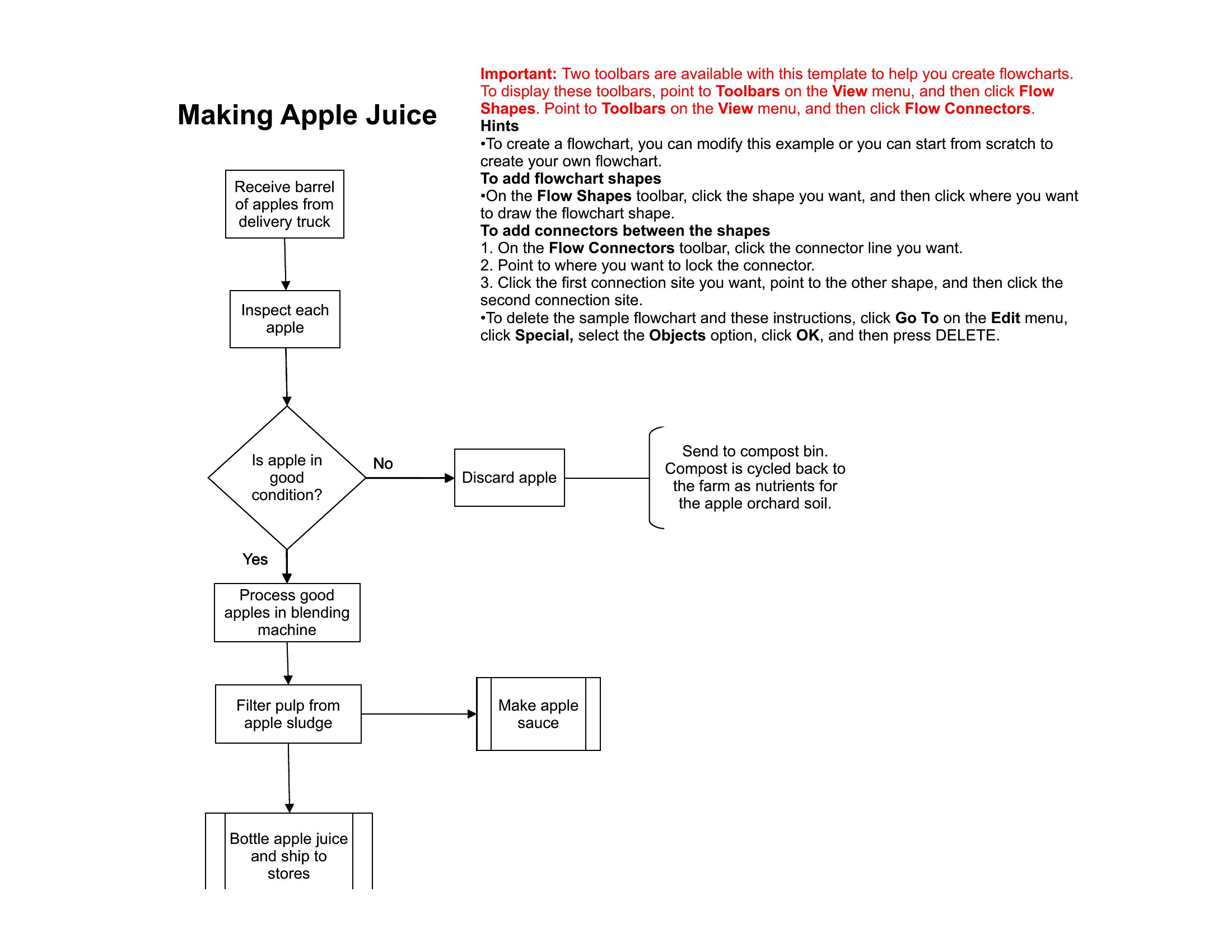 Making Apple Juice

Important: Two toolbars are available with this template to help you create flowcharts. To display these toolbars, point to Toolbars on the View menu, and then click Flow Shapes. Point to Toolbars on the View menu, and then click Flow Connectors.
Hints
•To create a flowchart, you can modify this example or you can start from scratch to create your own flowchart.
To add flowchart shapes
•On the Flow Shapes toolbar, click the shape you want, and then click where you want to draw the flowchart shape.
To add connectors between the shapes
1. On the Flow Connectors toolbar, click the connector line you want.
2. Point to where you want to lock the connector.
3. Click the first connection site you want, point to the other shape, and then click the second connection site.
•To delete the sample flowchart and these instructions, click Go To on the Edit menu, click Special, select the Objects option, click OK, and then press DELETE.

Receive barrel of apples from delivery truck

Inspect each apple

Is apple in good condition?

No

Discard apple

Send to compost bin. Compost is cycled back to the farm as nutrients for the apple orchard soil.

Yes

Process good apples in blending machine

Filter pulp from apple sludge

Make apple sauce

Bottle apple juice and ship to stores